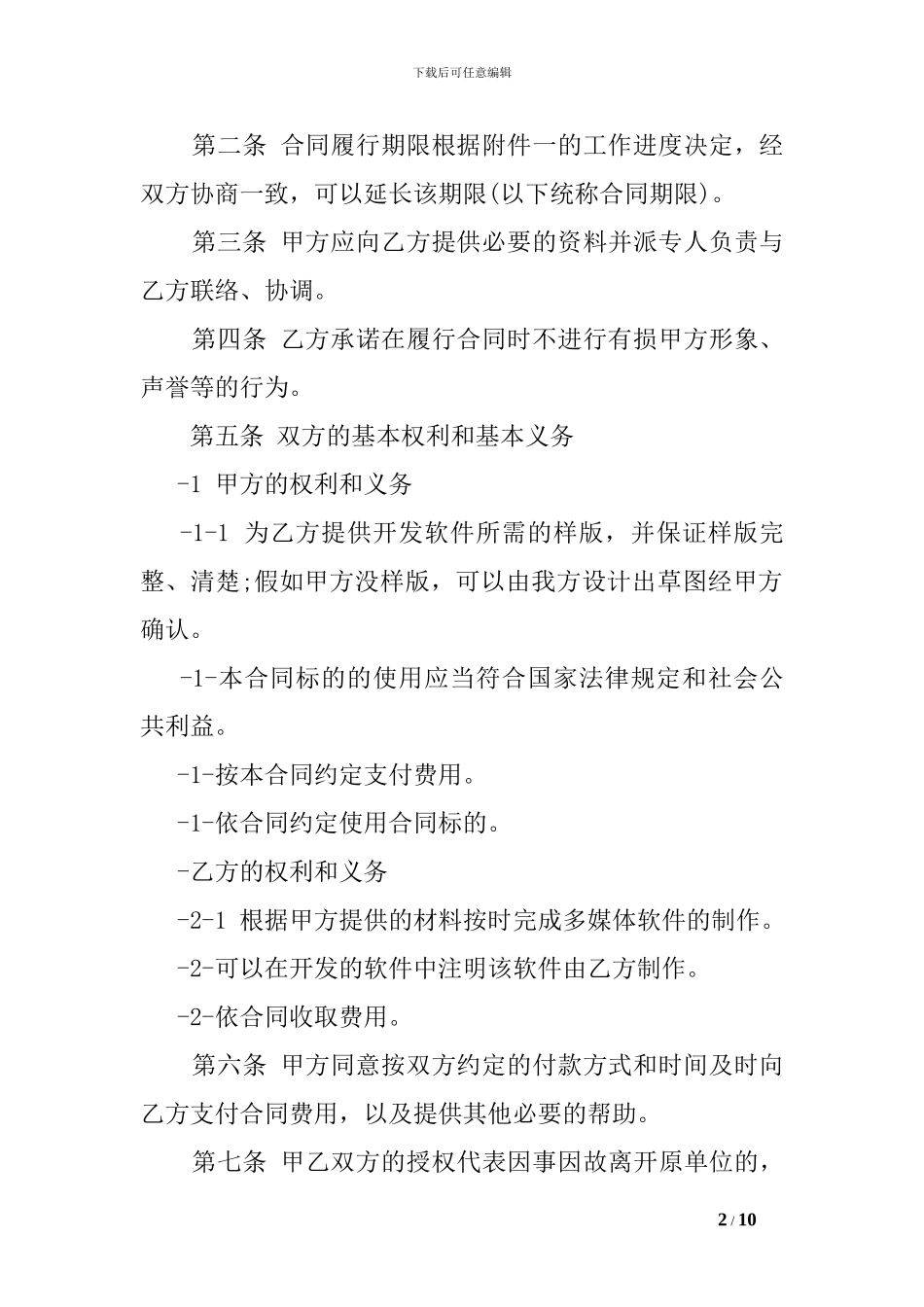 下载后可任意编辑

第二条 合同履行期限根据附件一的工作进度决定，经双方协商一致，可以延长该期限(以下统称合同期限)。

第三条 甲方应向乙方提供必要的资料并派专人负责与乙方联络、协调。

第四条 乙方承诺在履行合同时不进行有损甲方形象、声誉等的行为。

第五条 双方的基本权利和基本义务

-1 甲方的权利和义务

-1-1 为乙方提供开发软件所需的样版，并保证样版完整、清楚;假如甲方没样版，可以由我方设计出草图经甲方确认。

-1-本合同标的的使用应当符合国家法律规定和社会公共利益。

-1-按本合同约定支付费用。

-1-依合同约定使用合同标的。

-乙方的权利和义务

-2-1 根据甲方提供的材料按时完成多媒体软件的制作。

-2-可以在开发的软件中注明该软件由乙方制作。

-2-依合同收取费用。

第六条 甲方同意按双方约定的付款方式和时间及时向乙方支付合同费用，以及提供其他必要的帮助。

第七条 甲乙双方的授权代表因事因故离开原单位的，

2 / 10